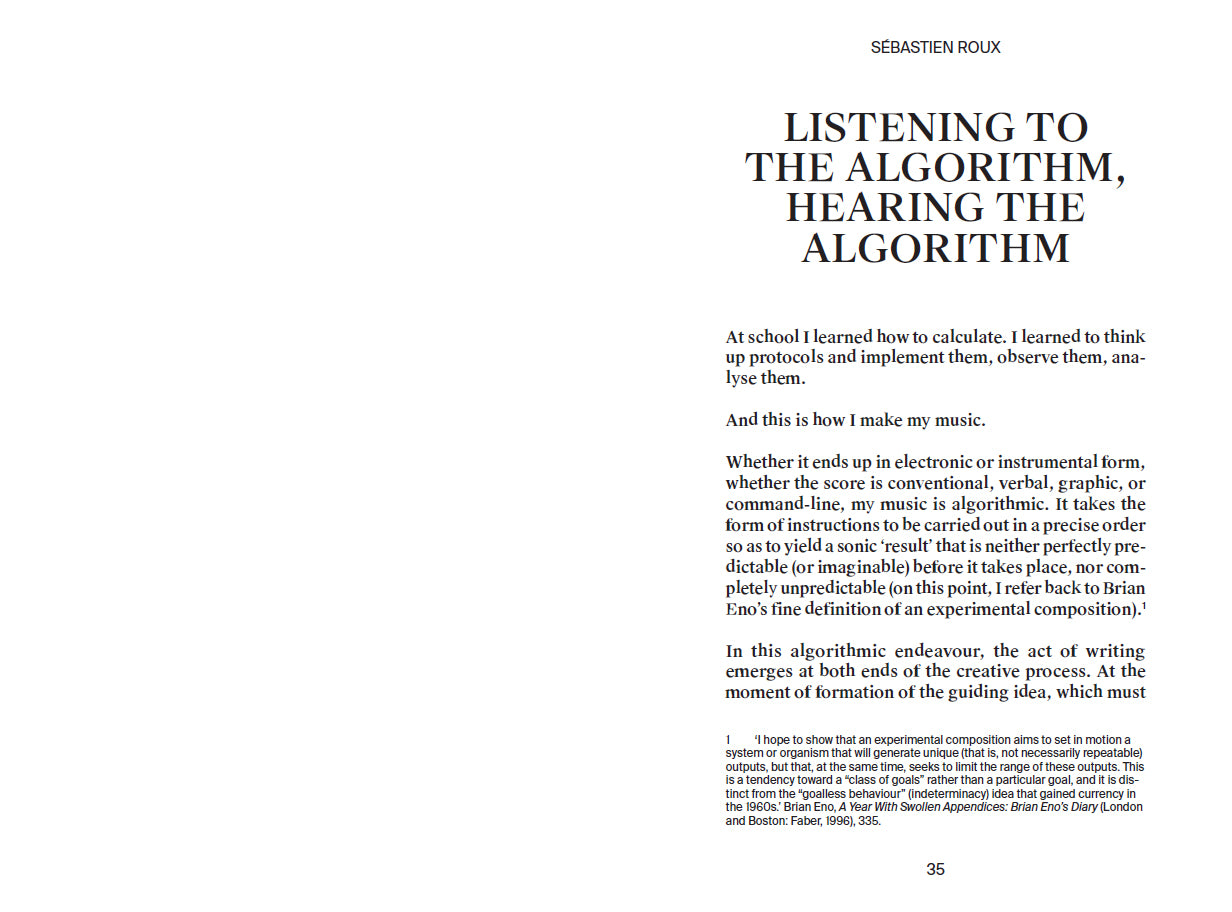 SÉBASTIEN ROUX

LISTENING TO THE ALGORITHM, HEARING THE ALGORITHM

At school I learned how to calculate. I learned to think up protocols and implement them, observe them, analyse them.

And this is how I make my music.

Whether it ends up in electronic or instrumental form, whether the score is conventional, verbal, graphic, or command-line, my music is algorithmic. It takes the form of instructions to be carried out in a precise order so as to yield a sonic 'result' that is neither perfectly predictable (or imaginable) before it takes place, nor completely unpredictable (on this point, I refer back to Brian Eno's fine definition of an experimental composition).$^1$

In this algorithmic endeavour, the act of writing emerges at both ends of the creative process. At the moment of formation of the guiding idea, which must

1 'I hope to show that an experimental composition aims to set in motion a system or organism that will generate unique (that is, not necessarily repeatable) outputs, but that, at the same time, seeks to limit the range of these outputs. This is a tendency toward a "class of goals" rather than a particular goal, and it is distinct from the "goalless behaviour" (indeterminacy) idea that gained currency in the 1960s.' Brian Eno, A Year With Swollen Appendices: Brian Eno's Diary (London and Boston: Faber, 1996), 335.

35